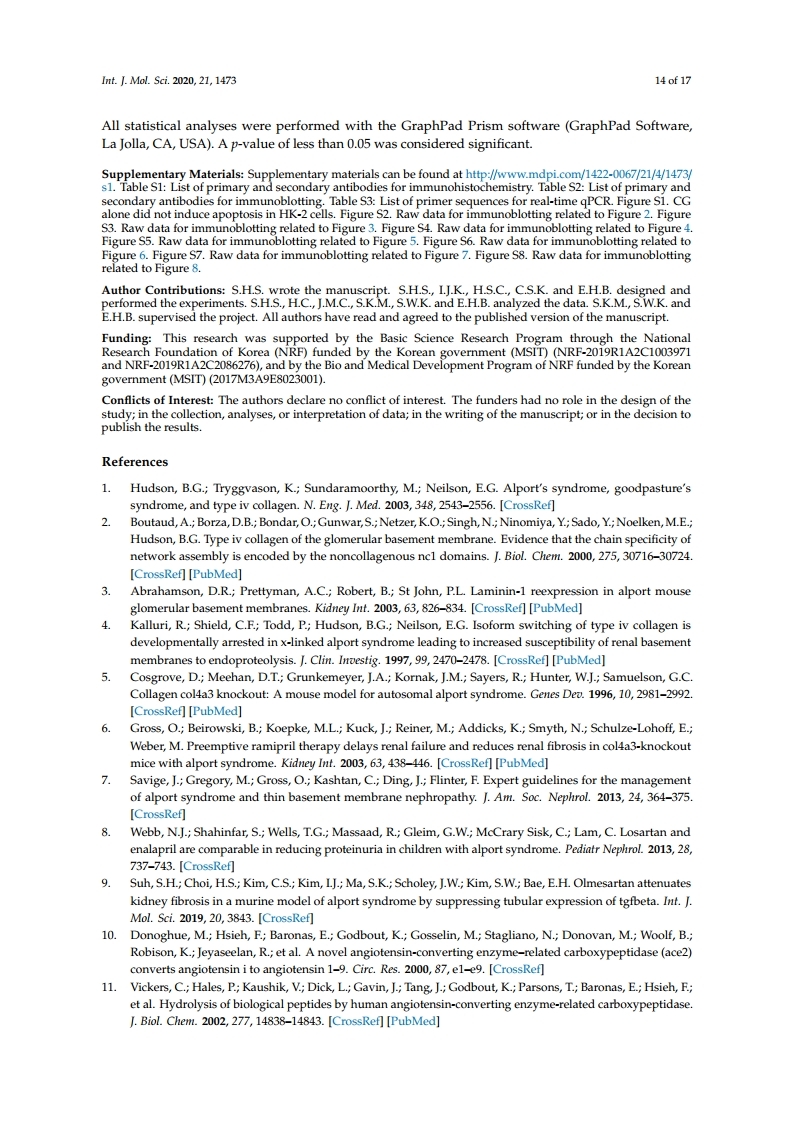 Int. J. Mol. Sci. 2020, 21, 1473 14 of 17

All statistical analyses were performed with the GraphPad Prism software (GraphPad Software, La Jolla, CA, USA). A p-value of less than 0.05 was considered significant.

Supplementary Materials: Supplementary materials can be found at http://www.mdpi.com/1422-0067/21/4/1473/s1. Table S1: List of primary and secondary antibodies for immunohistochemistry. Table S2: List of primary and secondary antibodies for immunoblotting. Table S3: List of primer sequences for real-time qPCR. Figure S1. CG alone did not induce apoptosis in HK-2 cells. Figure S2. Raw data for immunoblotting related to Figure 2. Figure S3. Raw data for immunoblotting related to Figure 3. Figure S4. Raw data for immunoblotting related to Figure 4. Figure S5. Raw data for immunoblotting related to Figure 5. Figure S6. Raw data for immunoblotting related to Figure 6. Figure S7. Raw data for immunoblotting related to Figure 7. Figure S8. Raw data for immunoblotting related to Figure 8.

Author Contributions: S.H.S. wrote the manuscript. S.H.S., I.J.K., H.S.C., C.S.K. and E.H.B. designed and performed the experiments. S.H.S., H.C., J.M.C., S.K.M., S.W.K. and E.H.B. analyzed the data. S.K.M., S.W.K. and E.H.B. supervised the project. All authors have read and agreed to the published version of the manuscript.

Funding: This research was supported by the Basic Science Research Program through the National Research Foundation of Korea (NRF) funded by the Korean government (MSIT) (NRF-2019R1A2C1003971 and NRF-2019R1A2C2086276), and by the Bio and Medical Development Program of NRF funded by the Korean government (MSIT) (2017M3A9E8023001).

Conflicts of Interest: The authors declare no conflict of interest. The funders had no role in the design of the study; in the collection, analyses, or interpretation of data; in the writing of the manuscript; or in the decision to publish the results.

References

1. Hudson, B.G.; Tryggvason, K.; Sundaramoorthy, M.; Neilson, E.G. Alport's syndrome, goodpasture's syndrome, and type iv collagen. N. Eng. J. Med. 2003, 348, 2543–2556. [CrossRef]
2. Boutaud, A.; Borza, D.B.; Bondar, O.; Gunwar, S.; Netzer, K.O.; Singh, N.; Ninomiya, Y.; Sado, Y.; Noelken, M.E.; Hudson, B.G. Type iv collagen of the glomerular basement membrane. Evidence that the chain specificity of network assembly is encoded by the noncollagenous nc1 domains. J. Biol. Chem. 2000, 275, 30716–30724. [CrossRef] [PubMed]
3. Abrahamson, D.R.; Prettyman, A.C.; Robert, B.; St John, P.L. Laminin-1 reexpression in alport mouse glomerular basement membranes. Kidney Int. 2003, 63, 826–834. [CrossRef] [PubMed]
4. Kalluri, R.; Shield, C.F.; Todd, P.; Hudson, B.G.; Neilson, E.G. Isoform switching of type iv collagen is developmentally arrested in x-linked alport syndrome leading to increased susceptibility of renal basement membranes to endoproteolysis. J. Clin. Investig. 1997, 99, 2470–2478. [CrossRef] [PubMed]
5. Cosgrove, D.; Meehan, D.T.; Grunkemeyer, J.A.; Kornak, J.M.; Sayers, R.; Hunter, W.J.; Samuelson, G.C. Collagen col4a3 knockout: A mouse model for autosomal alport syndrome. Genes Dev. 1996, 10, 2981–2992. [CrossRef] [PubMed]
6. Gross, O.; Beirowski, B.; Koepke, M.L.; Kuck, J.; Reiner, M.; Addicks, K.; Smyth, N.; Schulze-Lohoff, E.; Weber, M. Preemptive ramipril therapy delays renal failure and reduces renal fibrosis in col4a3-knockout mice with alport syndrome. Kidney Int. 2003, 63, 438–446. [CrossRef] [PubMed]
7. Savige, J.; Gregory, M.; Gross, O.; Kashtan, C.; Ding, J.; Flinter, F. Expert guidelines for the management of alport syndrome and thin basement membrane nephropathy. J. Am. Soc. Nephrol. 2013, 24, 364–375. [CrossRef]
8. Webb, N.J.; Shahinfar, S.; Wells, T.G.; Massaad, R.; Gleim, G.W.; McCrary Sisk, C.; Lam, C. Losartan and enalapril are comparable in reducing proteinuria in children with alport syndrome. Pediatr Nephrol. 2013, 28, 737–743. [CrossRef]
9. Suh, S.H.; Choi, H.S.; Kim, C.S.; Kim, I.J.; Ma, S.K.; Scholey, J.W.; Kim, S.W.; Bae, E.H. Olmesartan attenuates kidney fibrosis in a murine model of alport syndrome by suppressing tubular expression of tgfbeta. Int. J. Mol. Sci. 2019, 20, 3843. [CrossRef]
10. Donoghue, M.; Hsieh, F.; Baronas, E.; Godbout, K.; Gosselin, M.; Stagliano, N.; Donovan, M.; Woolf, B.; Robison, K.; Jeyaseelan, R.; et al. A novel angiotensin-converting enzyme–related carboxypeptidase (ace2) converts angiotensin i to angiotensin 1–9. Circ. Res. 2000, 87, e1–e9. [CrossRef]
11. Vickers, C.; Hales, P.; Kaushik, V.; Dick, L.; Gavin, J.; Tang, J.; Godbout, K.; Parsons, T.; Baronas, E.; Hsieh, F.; et al. Hydrolysis of biological peptides by human angiotensin-converting enzyme-related carboxypeptidase. J. Biol. Chem. 2002, 277, 14838–14843. [CrossRef] [PubMed]